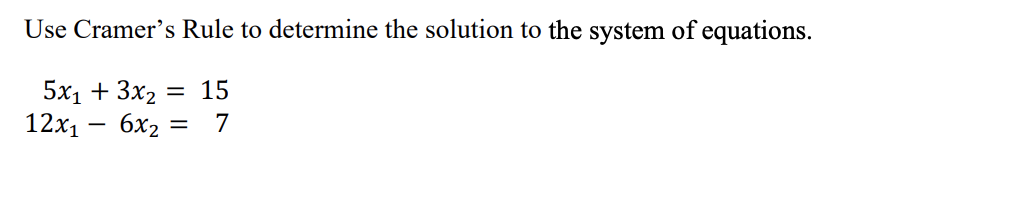 Use Cramer’s Rule to determine the solution to the system of equations.

$5x_1 + 3x_2 = 15$
$12x_1 - 6x_2 = 7$